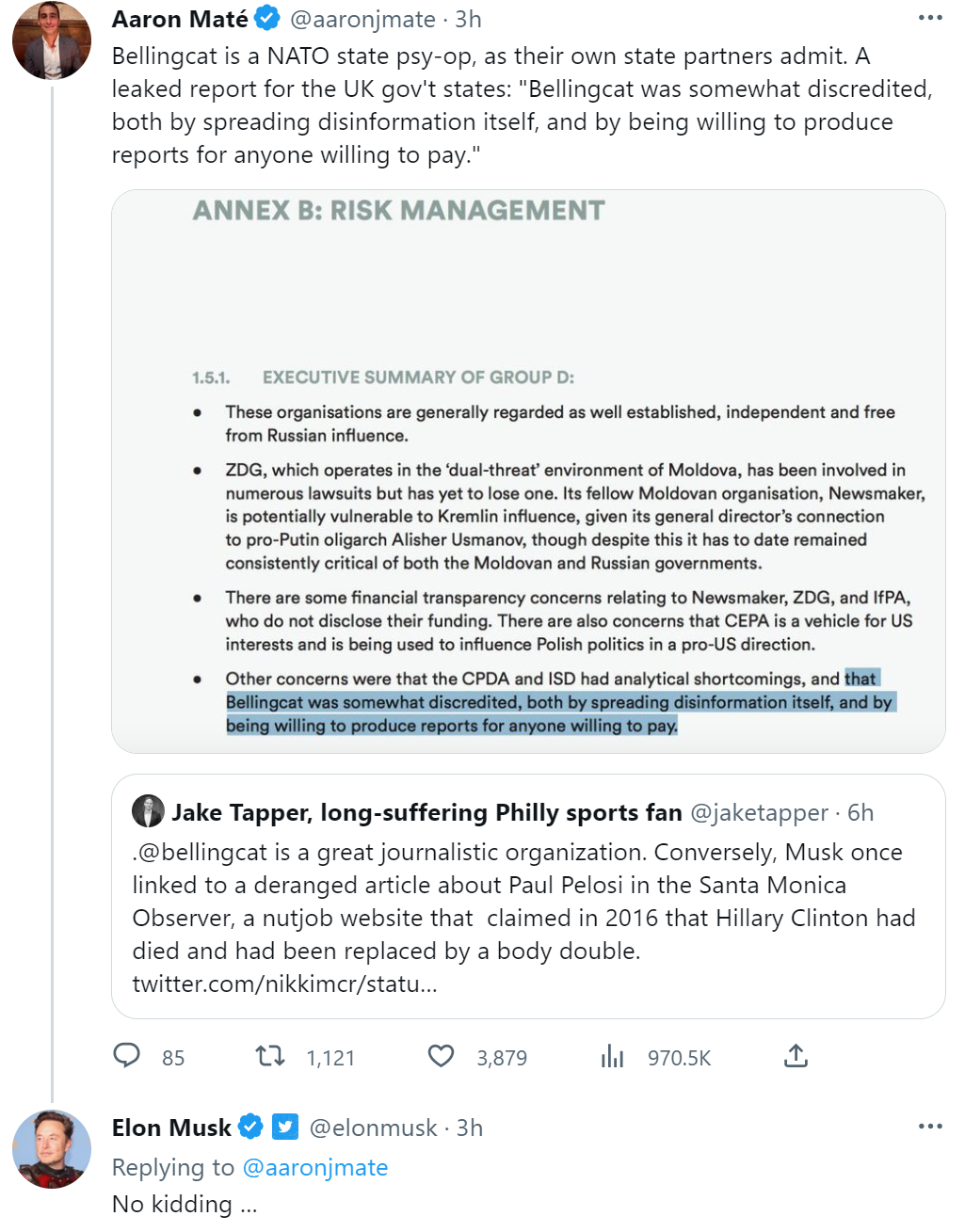 Aaron Maté @aaronjmate · 3h

Bellingcat is a NATO state psy-op, as their own state partners admit. A leaked report for the UK gov't states: "Bellingcat was somewhat discredited, both by spreading disinformation itself, and by being willing to produce reports for anyone willing to pay."

ANNEX B: RISK MANAGEMENT

1.5.1. EXECUTIVE SUMMARY OF GROUP D:

• These organisations are generally regarded as well established, independent and free from Russian influence.

• ZDG, which operates in the 'dual-threat' environment of Moldova, has been involved in numerous lawsuits but has yet to lose one. Its fellow Moldovan organisation, Newsmaker, is potentially vulnerable to Kremlin influence, given its general director's connection to pro-Putin oligarch Alisher Usmanov, though despite this it has to date remained consistently critical of both the Moldovan and Russian governments.

• There are some financial transparency concerns relating to Newsmaker, ZDG, and IfPA, who do not disclose their funding. There are also concerns that CEPA is a vehicle for US interests and is being used to influence Polish politics in a pro-US direction.

• Other concerns were that the CPDA and ISD had analytical shortcomings, and that Bellingcat was somewhat discredited, both by spreading disinformation itself, and by being willing to produce reports for anyone willing to pay.

Jake Tapper, long-suffering Philly sports fan @jaketapper · 6h

.@bellingcat is a great journalistic organization. Conversely, Musk once linked to a deranged article about Paul Pelosi in the Santa Monica Observer, a nutjob website that claimed in 2016 that Hillary Clinton had died and had been replaced by a body double. twitter.com/nikkimcr/statu...

85 1,121 3,879 970.5K

Elon Musk @elonmusk · 3h

Replying to @aaronjmate

No kidding ...